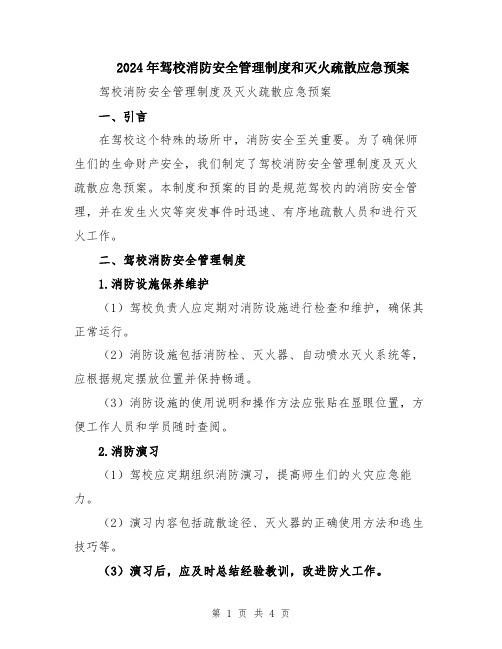 2024年驾校消防安全管理制度和灭火疏散应急预案

驾校消防安全管理制度及灭火疏散应急预案

一、引言

在驾校这个特殊的场所中，消防安全至关重要。为了确保师生们的生命财产安全，我们制定了驾校消防安全管理制度及灭火疏散应急预案。本制度和预案的目的是规范驾校内的消防安全管理，并在发生火灾等突发事件时迅速、有序地疏散人员和进行灭火工作。

二、驾校消防安全管理制度

1.消防设施保养维护

（1）驾校负责人应定期对消防设施进行检查和维护，确保其正常运行。

（2）消防设施包括消防栓、灭火器、自动喷水灭火系统等，应根据规定摆放位置并保持畅通。

（3）消防设施的使用说明和操作方法应张贴在显眼位置，方便工作人员和学员随时查阅。

2.消防演习

（1）驾校应定期组织消防演习，提高师生们的火灾应急能力。

（2）演习内容包括疏散途径、灭火器的正确使用方法和逃生技巧等。

（3）演习后，应及时总结经验教训，改进防火工作。

第 1 页 共 4 页